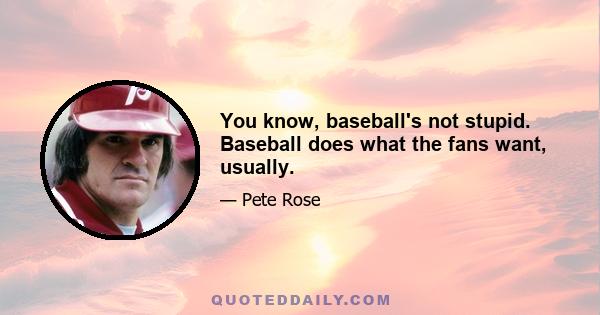 You know, baseball's not stupid. Baseball does what the fans want, usually.

— Pete Rose

QUOTEDDAILY.COM